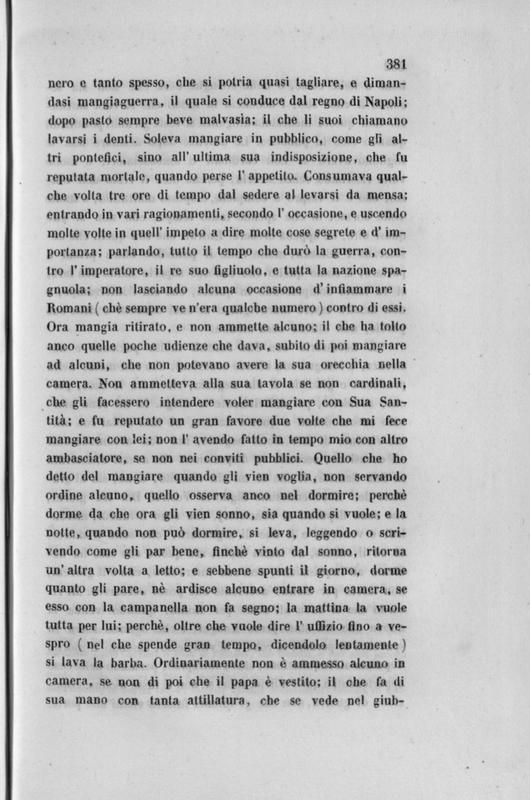 381

nero e tanto spesso, che si potria quasi tagliare, e dimandasi mangiaguerra, il quale si conduce dal regno di Napoli; dopo pasto sempre beve malvasia; il che li suoi chiamano lavarsi i denti. Soleva mangiare in pubblico, come gli altri pontefici, sino all' ultima sua indisposizione, che fu reputata mortale, quando perse l' appetito. Consumava qualche volta tre ore di tempo dal sedere al levarsi da mensa; entrando in vari ragionamenti, secondo l' occasione, e uscendo molte volte in quell' impeto a dire molte cose segrete e d' importanza; parlando, tutto il tempo che durò la guerra, contro l' imperatore, il re suo figliuolo, e tutta la nazione spagnuola; non lasciando alcuna occasione d' infiammare i Romani ( chè sempre ve n'era qualche numero ) contro di essi. Ora mangia ritirato, e non ammette alcuno; il che ha tolto anco quelle poche udienze che dava, subito di poi mangiare ad alcuni, che non potevano avere la sua orecchia nella camera. Non ammetteva alla sua tavola se non cardinali, che gli facessero intendere voler mangiare con Sua Santità; e fu reputato un gran favore due volte che mi fece mangiare con lei; non l' avendo fatto in tempo mio con altro ambasciatore, se non nei conviti pubblici. Quello che ho detto del mangiare quando gli vien voglia, non servando ordine alcuno, quello osserva anco nel dormire; perchè dorme da che ora gli vien sonno, sia quando si vuole; e la notte, quando non può dormire, si leva, leggendo o scrivendo come gli par bene, finchè vinto dal sonno, ritorna un' altra volta a letto; e sebbene spunti il giorno, dorme quanto gli pare, nè ardisce alcuno entrare in camera, se esso con la campanella non fa segno; la mattina la vuole tutta per lui; perchè, oltre che vuole dire l' uffizio fino a vespro ( nel che spende gran tempo, dicendolo lentamente ) si lava la barba. Ordinariamente non è ammesso alcuno in camera, se non di poi che il papa è vestito; il che fa di sua mano con tanta attillatura, che se vede nel giub-